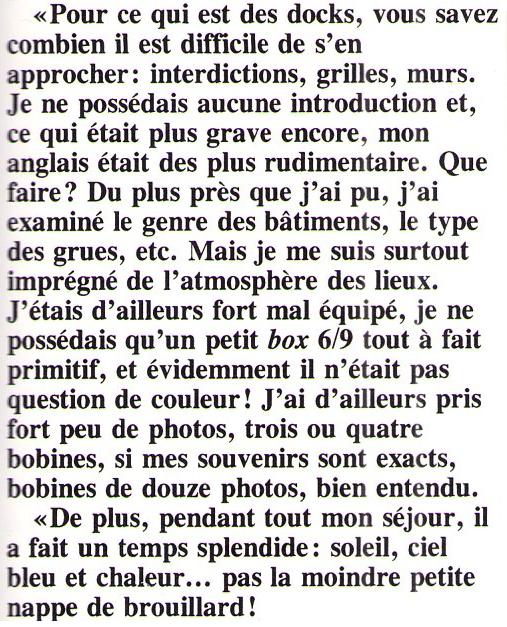 «Pour ce qui est des docks, vous savez combien il est difficile de s'en approcher: interdictions, grilles, murs. Je ne possédais aucune introduction et, ce qui était plus grave encore, mon anglais était des plus rudimentaire. Que faire? Du plus près que j'ai pu, j'ai examiné le genre des bâtiments, le type des grues, etc. Mais je me suis surtout imprégné de l'atmosphère des lieux. J'étais d'ailleurs fort mal équipé, je ne possédais qu'un petit box 6/9 tout à fait primitif, et évidemment il n'était pas question de couleur! J'ai d'ailleurs pris fort peu de photos, trois ou quatre bobines, si mes souvenirs sont exacts, bobines de douze photos, bien entendu.

«De plus, pendant tout mon séjour, il a fait un temps splendide: soleil, ciel bleu et chaleur... pas la moindre petite nappe de brouillard!